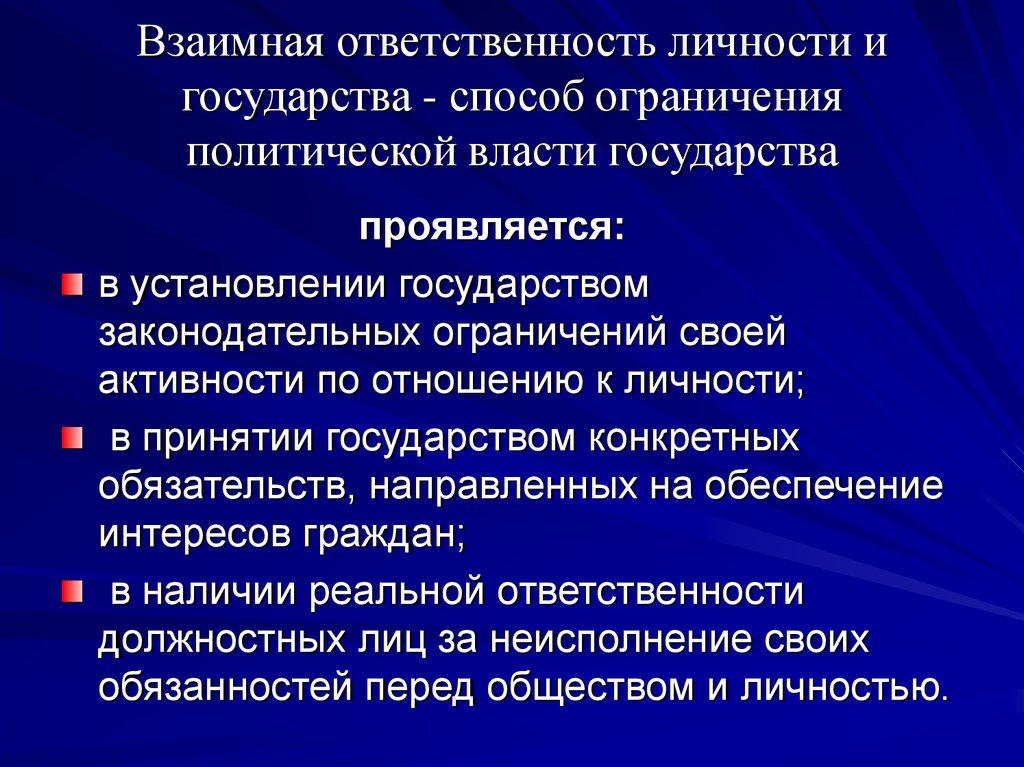 Взаимная ответственность личности и государства - способ ограничения политической власти государства

проявляется:

в установлении государством законодательных ограничений своей активности по отношению к личности;

в принятии государством конкретных обязательств, направленных на обеспечение интересов граждан;

в наличии реальной ответственности должностных лиц за неисполнение своих обязанностей перед обществом и личностью.